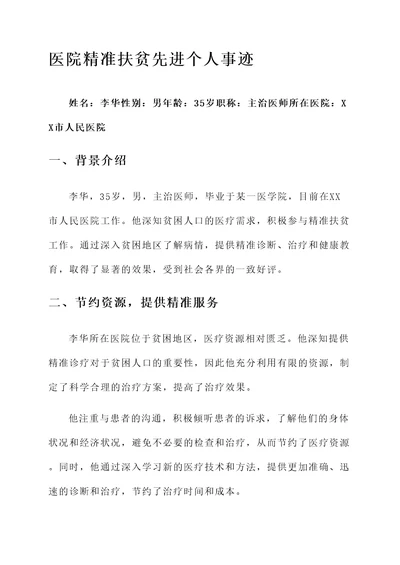 医院精准扶贫先进个人事迹

姓名：李华性别：男年龄：35岁职称：主治医师所在医院：XX市人民医院

一、背景介绍

李华，35岁，男，主治医师，毕业于某一医学院，目前在XX市人民医院工作。他深知贫困人口的医疗需求，积极参与精准扶贫工作。通过深入贫困地区了解病情，提供精准诊断、治疗和健康教育，取得了显著的效果，受到社会各界的一致好评。

二、节约资源，提供精准服务

李华所在医院位于贫困地区，医疗资源相对匮乏。他深知提供精准诊疗对于贫困人口的重要性，因此他充分利用有限的资源，制定了科学合理的治疗方案，提高了治疗效果。

他注重与患者的沟通，积极倾听患者的诉求，了解他们的身体状况和经济状况，避免不必要的检查和治疗，从而节约了医疗资源。同时，他通过深入学习新的医疗技术和方法，提供更加准确、迅速的诊断和治疗，节约了治疗时间和成本。